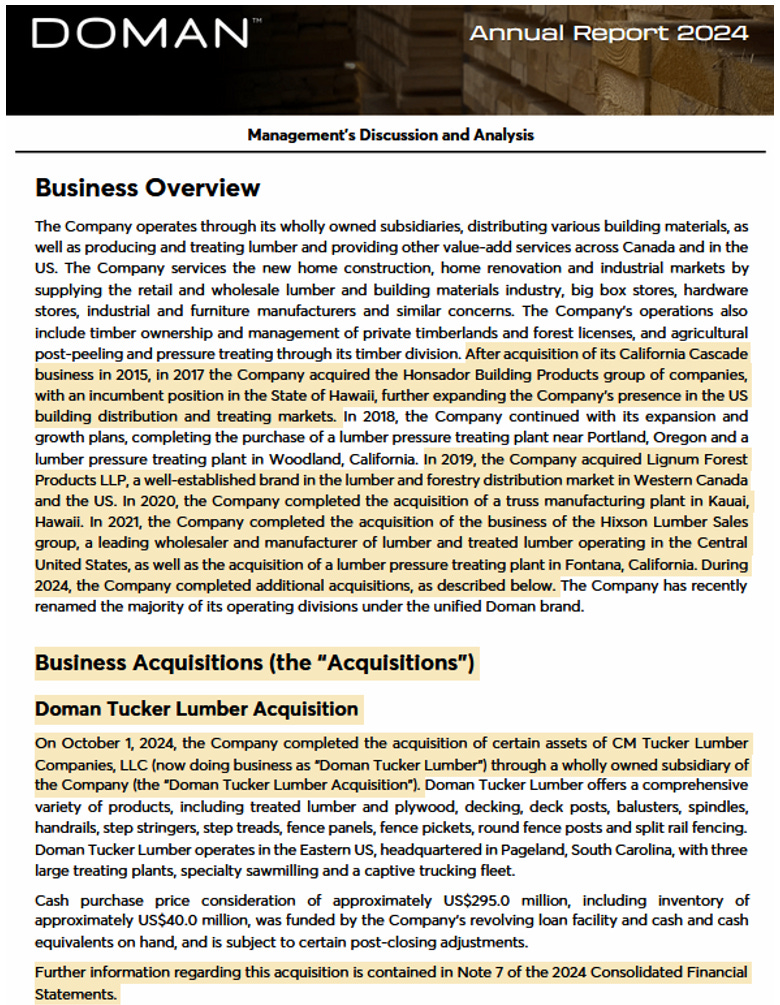 DOMAN™

Annual Report 2024

Management's Discussion and Analysis

Business Overview

The Company operates through its wholly owned subsidiaries, distributing various building materials, as well as producing and treating lumber and providing other value-add services across Canada and in the US. The Company services the new home construction, home renovation and industrial markets by supplying the retail and wholesale lumber and building materials industry, big box stores, hardware stores, industrial and furniture manufacturers and similar concerns. The Company's operations also include timber ownership and management of private timberlands and forest licenses, and agricultural post-peeling and pressure treating through its timber division. After acquisition of its California Cascade business in 2015, in 2017 the Company acquired the Honsador Building Products group of companies, with an incumbent position in the State of Hawaii, further expanding the Company's presence in the US building distribution and treating markets. In 2018, the Company continued with its expansion and growth plans, completing the purchase of a lumber pressure treating plant near Portland, Oregon and a lumber pressure treating plant in Woodland, California. In 2019, the Company acquired Lignum Forest Products LLP, a well-established brand in the lumber and forestry distribution market in Western Canada and the US. In 2020, the Company completed the acquisition of a truss manufacturing plant in Kauai, Hawaii. In 2021, the Company completed the acquisition of the business of the Hixson Lumber Sales group, a leading wholesaler and manufacturer of lumber and treated lumber operating in the Central United States, as well as the acquisition of a lumber pressure treating plant in Fontana, California. During 2024, the Company completed additional acquisitions, as described below. The Company has recently renamed the majority of its operating divisions under the unified Doman brand.

Business Acquisitions (the "Acquisitions")

Doman Tucker Lumber Acquisition

On October 1, 2024, the Company completed the acquisition of certain assets of CM Tucker Lumber Companies, LLC (now doing business as "Doman Tucker Lumber") through a wholly owned subsidiary of the Company (the "Doman Tucker Lumber Acquisition"). Doman Tucker Lumber offers a comprehensive variety of products, including treated lumber and plywood, decking, deck posts, balusters, spindles, handrails, step stringers, step treads, fence panels, fence pickets, round fence posts and split rail fencing. Doman Tucker Lumber operates in the Eastern US, headquartered in Pageland, South Carolina, with three large treating plants, specialty sawmilling and a captive trucking fleet.

Cash purchase price consideration of approximately US$295.0 million, including inventory of approximately US$40.0 million, was funded by the Company's revolving loan facility and cash and cash equivalents on hand, and is subject to certain post-closing adjustments.

Further information regarding this acquisition is contained in Note 7 of the 2024 Consolidated Financial Statements.